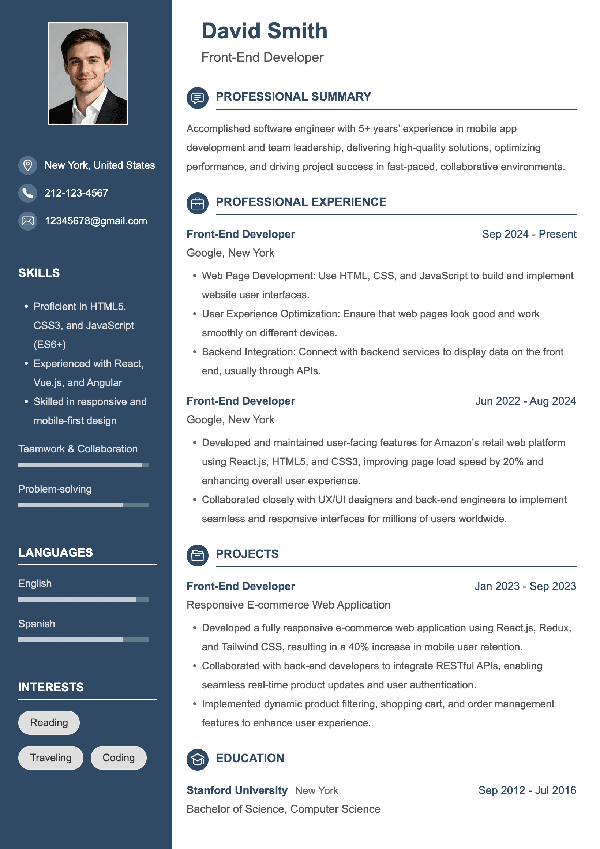 New York, United States

212-123-4567

12345678@gmail.com

SKILLS

- Proficient in HTML5, CSS3, and JavaScript (ES6+)
- Experienced with React, Vue.js, and Angular
- Skilled in responsive and mobile-first design

Teamwork & Collaboration

Problem-solving

LANGUAGES

English

Spanish

INTERESTS

Reading

Traveling

Coding

David Smith

Front-End Developer

PROFESSIONAL SUMMARY

Accomplished software engineer with 5+ years' experience in mobile app development and team leadership, delivering high-quality solutions, optimizing performance, and driving project success in fast-paced, collaborative environments.

PROFESSIONAL EXPERIENCE

Front-End Developer Sep 2024 - Present
Google, New York

- Web Page Development: Use HTML, CSS, and JavaScript to build and implement website user interfaces.
- User Experience Optimization: Ensure that web pages look good and work smoothly on different devices.
- Backend Integration: Connect with backend services to display data on the front end, usually through APIs.

Front-End Developer Jun 2022 - Aug 2024
Google, New York

- Developed and maintained user-facing features for Amazon's retail web platform using React.js, HTML5, and CSS3, improving page load speed by 20% and enhancing overall user experience.
- Collaborated closely with UX/UI designers and back-end engineers to implement seamless and responsive interfaces for millions of users worldwide.

PROJECTS

Front-End Developer Jan 2023 - Sep 2023
Responsive E-commerce Web Application

- Developed a fully responsive e-commerce web application using React.js, Redux, and Tailwind CSS, resulting in a 40% increase in mobile user retention.
- Collaborated with back-end developers to integrate RESTful APIs, enabling seamless real-time product updates and user authentication.
- Implemented dynamic product filtering, shopping cart, and order management features to enhance user experience.

EDUCATION

Stanford University New York Sep 2012 - Jul 2016
Bachelor of Science, Computer Science